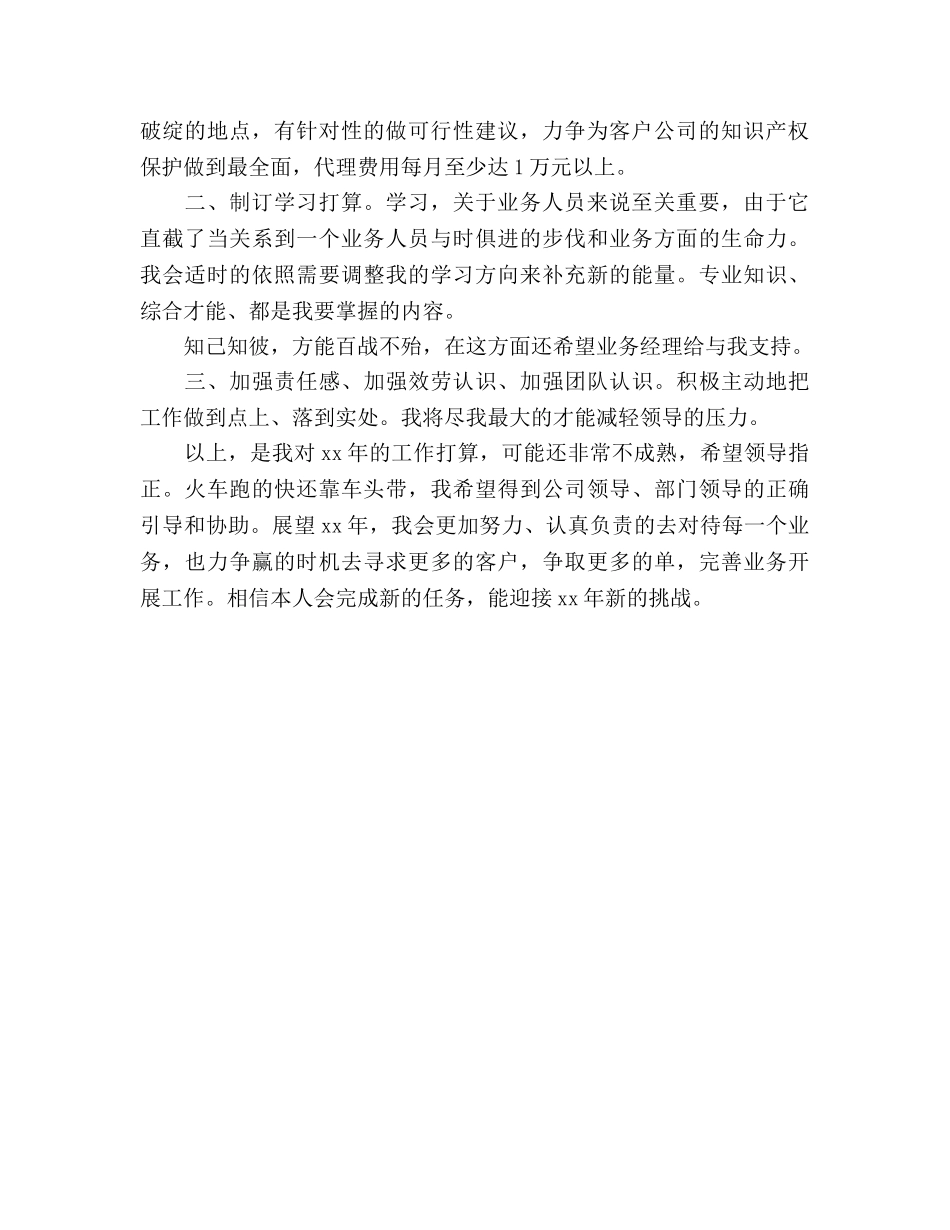 破绽的地点，有针对性的做可行性建议，力争为客户公司的知识产权保护做到最全面，代理费用每月至少达 1 万元以上。

二、制订学习打算。学习，关于业务人员来说至关重要，由于它直截了当关系到一个业务人员与时俱进的步伐和业务方面的生命力。我会适时的依照需要调整我的学习方向来补充新的能量。专业知识、综合才能、都是我要掌握的内容。

知己知彼，方能百战不殆，在这方面还希望业务经理给与我支持。

三、加强责任感、加强效劳认识、加强团队认识。积极主动地把工作做到点上、落到实处。我将尽我最大的才能减轻领导的压力。

以上，是我对 xx 年的工作打算，可能还非常不成熟，希望领导指正。火车跑的快还靠车头带，我希望得到公司领导、部门领导的正确引导和协助。展望 xx 年，我会更加努力、认真负责的去对待每一个业务，也力争赢的时机去寻求更多的客户，争取更多的单，完善业务开展工作。相信本人会完成新的任务，能迎接 xx 年新的挑战。